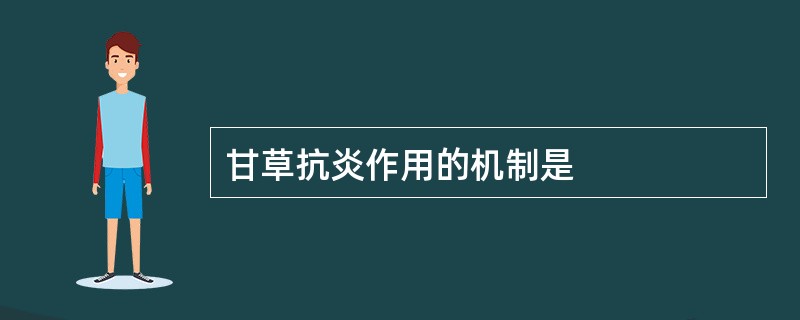 甘草抗炎作用的机制是